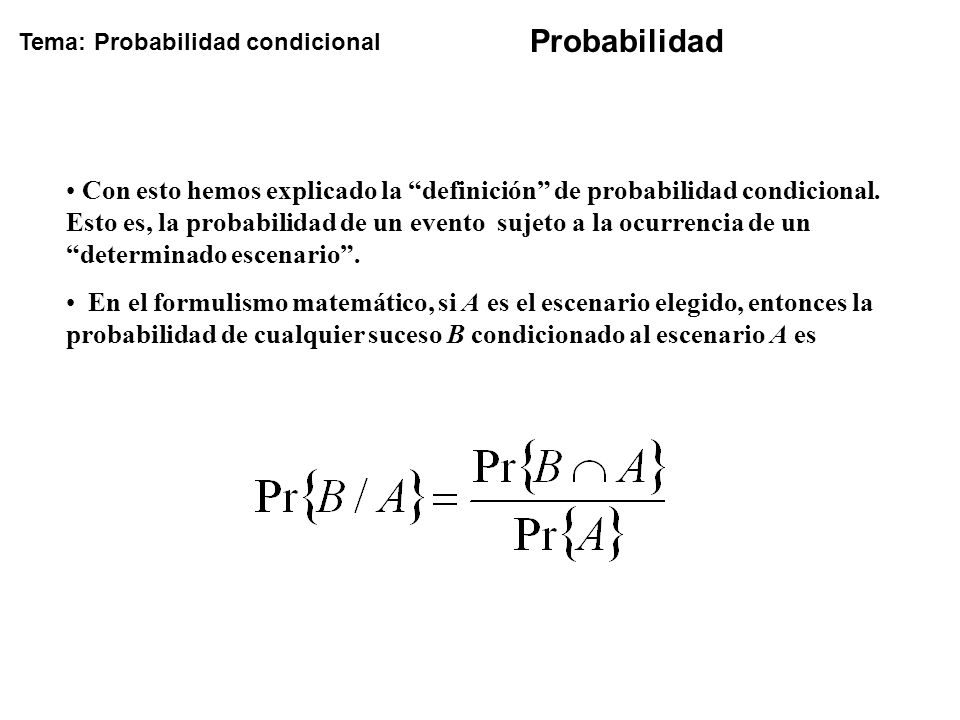 Tema: Probabilidad condicional

Probabilidad

• Con esto hemos explicado la “definición” de probabilidad condicional. Esto es, la probabilidad de un evento sujeto a la ocurrencia de un “determinado escenario”.

• En el formulismo matemático, si $A$ es el escenario elegido, entonces la probabilidad de cualquier suceso $B$ condicionado al escenario $A$ es

$\Pr\{B / A\} = \frac{\Pr\{B \cap A\}}{\Pr\{A\}}$